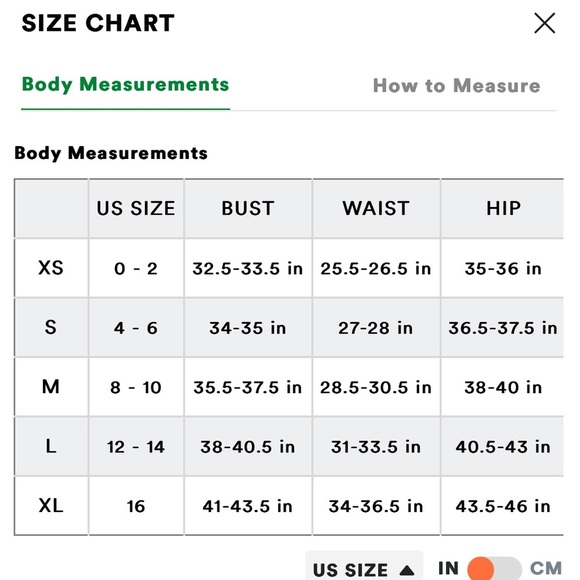 SIZE CHART

Body Measurements

How to Measure

Body Measurements

|  | US SIZE | BUST | WAIST | HIP |
|---|---|---|---|---|
| XS | 0 - 2 | 32.5-33.5 in | 25.5-26.5 in | 35-36 in |
| S | 4 - 6 | 34-35 in | 27-28 in | 36.5-37.5 in |
| M | 8 - 10 | 35.5-37.5 in | 28.5-30.5 in | 38-40 in |
| L | 12 - 14 | 38-40.5 in | 31-33.5 in | 40.5-43 in |
| XL | 16 | 41-43.5 in | 34-36.5 in | 43.5-46 in |

US SIZE ▲

IN CM